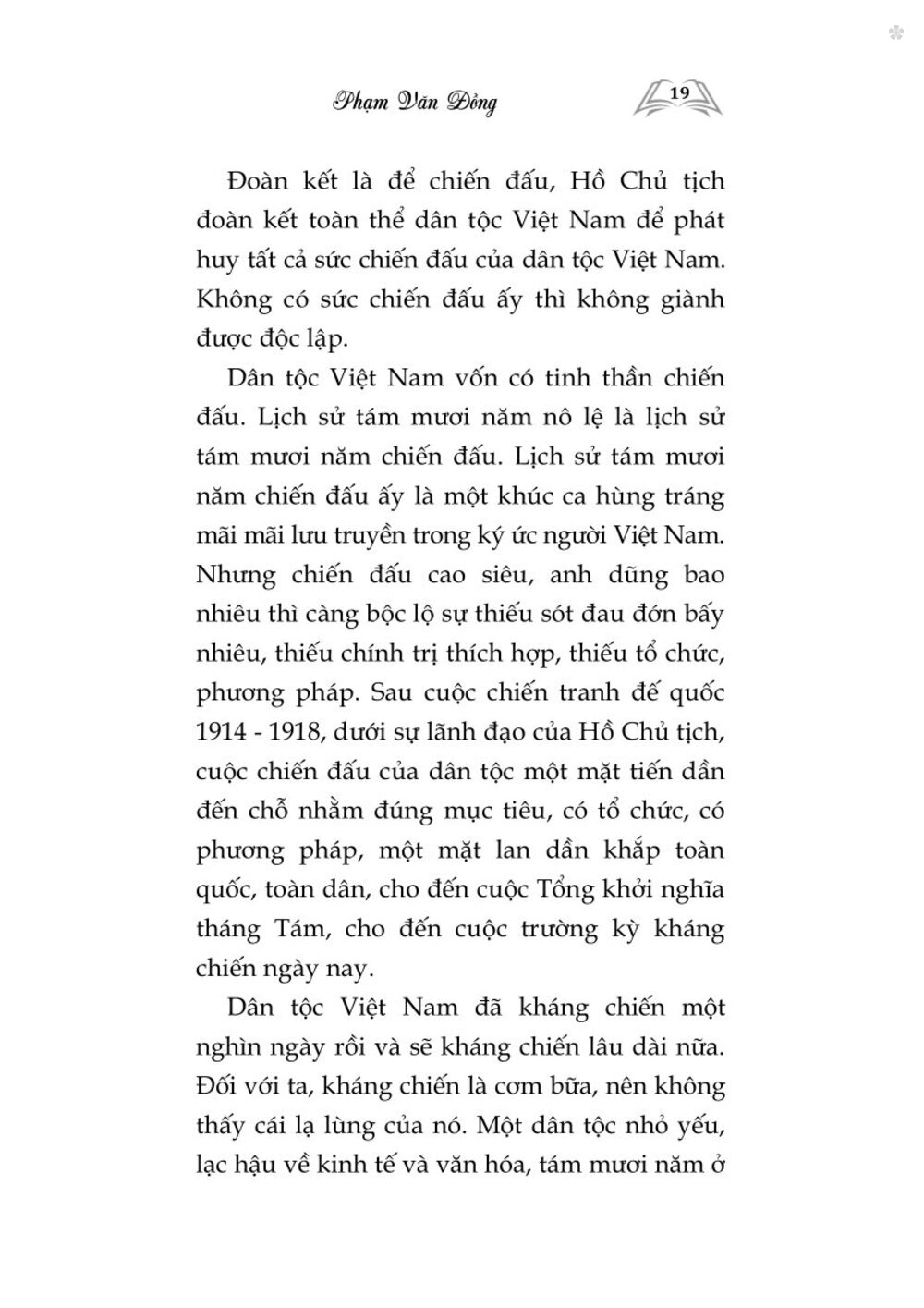 Phạm Văn Đồng

19

Đoàn kết là để chiến đấu, Hồ Chủ tịch đoàn kết toàn thể dân tộc Việt Nam để phát huy tất cả sức chiến đấu của dân tộc Việt Nam. Không có sức chiến đấu ấy thì không giành được độc lập.

Dân tộc Việt Nam vốn có tinh thần chiến đấu. Lịch sử tám mươi năm nô lệ là lịch sử tám mươi năm chiến đấu. Lịch sử tám mươi năm chiến đấu ấy là một khúc ca hùng tráng mãi mãi lưu truyền trong ký ức người Việt Nam. Nhưng chiến đấu cao siêu, anh dũng bao nhiêu thì càng bộc lộ sự thiếu sót đau đớn bấy nhiêu, thiếu chính trị thích hợp, thiếu tổ chức, phương pháp. Sau cuộc chiến tranh đế quốc 1914 - 1918, dưới sự lãnh đạo của Hồ Chủ tịch, cuộc chiến đấu của dân tộc một mặt tiến dần đến chỗ nhằm đúng mục tiêu, có tổ chức, có phương pháp, một mặt lan dần khắp toàn quốc, toàn dân, cho đến cuộc Tổng khởi nghĩa tháng Tám, cho đến cuộc trường kỳ kháng chiến ngày nay.

Dân tộc Việt Nam đã kháng chiến một nghìn ngày rồi và sẽ kháng chiến lâu dài nữa. Đối với ta, kháng chiến là cơm bữa, nên không thấy cái lạ lùng của nó. Một dân tộc nhỏ yếu, lạc hậu về kinh tế và văn hóa, tám mươi năm ở